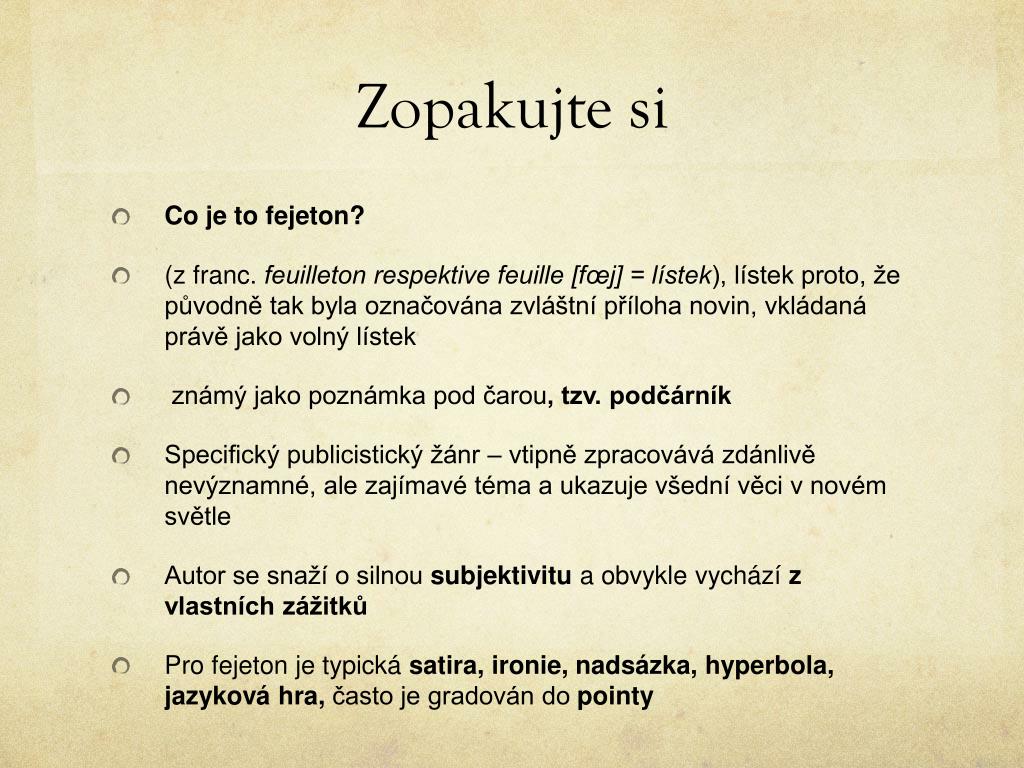 Zopakujte si

Co je to fejeton?

(z franc. feuilleton respektive feuille [fœj] = lístek), lístek proto, že původně tak byla označována zvláštní příloha novin, vkládaná právě jako volný lístek

známý jako poznámka pod čarou, tzv. podčárník

Specifický publicistický žánr – vtipně zpracovává zdánlivě nevýznamné, ale zajímavé téma a ukazuje všední věci v novém světle

Autor se snaží o silnou subjektivitu a obvykle vychází z vlastních zážitků

Pro fejeton je typická satira, ironie, nadsázka, hyperbola, jazyková hra, často je gradován do pointy